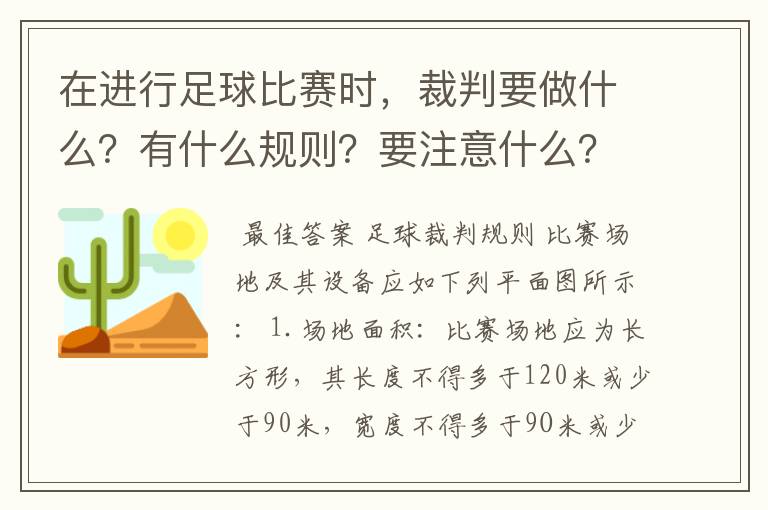 在进行足球比赛时，裁判要做什么？有什么规则？要注意什么？

最佳答案 足球裁判规则 比赛场地及其设备应如下列平面图所示： 1. 场地面积：比赛场地应为长方形，其长度不得多于120米或少于90米，宽度不得多于90米或少